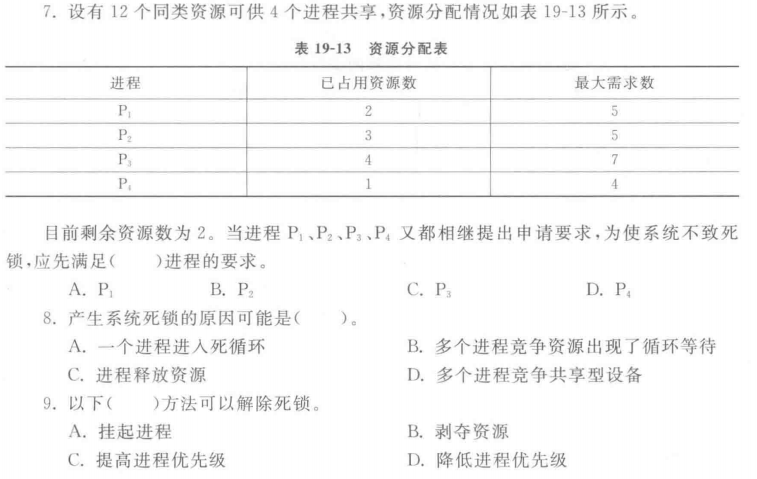 7. 设有 12 个同类资源可供 4 个进程共享，资源分配情况如表 19-13 所示。

表 19-13　资源分配表

| 进程 | 已占用资源数 | 最大需求数 |
|---|---|---|
| $P_1$ | 2 | 5 |
| $P_2$ | 3 | 5 |
| $P_3$ | 4 | 7 |
| $P_4$ | 1 | 4 |

目前剩余资源数为 2。当进程 $P_1$、$P_2$、$P_3$、$P_4$ 又都相继提出申请要求，为使系统不致死锁，应先满足(　　)进程的要求。

A. $P_1$　　B. $P_2$　　C. $P_3$　　D. $P_4$

8. 产生系统死锁的原因可能是(　　)。

A. 一个进程进入死循环　　B. 多个进程竞争资源出现了循环等待

C. 进程释放资源　　D. 多个进程竞争共享型设备

9. 以下(　　)方法可以解除死锁。

A. 挂起进程　　B. 剥夺资源

C. 提高进程优先级　　D. 降低进程优先级